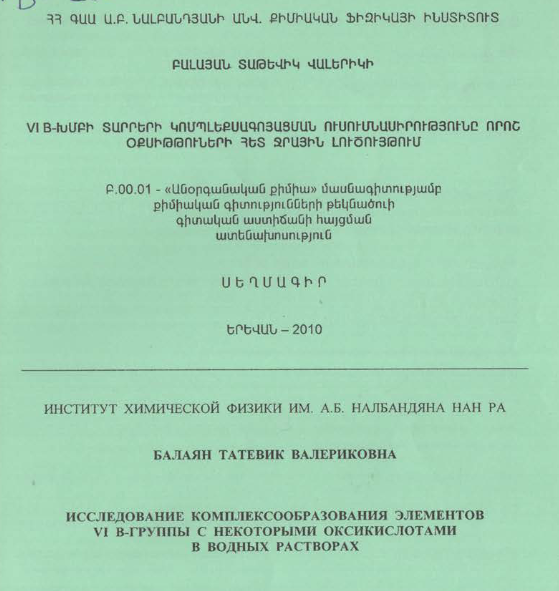 ՀՀ ԳԱԱ Ա.Բ. ՆԱԼԲԱՆԴՅԱՆԻ ԱՆՎ. ՔԻՄԻԱԿԱՆ ՖԻԶԻԿԱՅԻ ԻՆՍՏԻՏՈՒՏ

ԲԱԼԱՅԱՆ ՏԱԹԵՎԻԿ ՎԱԼԵՐԻԿԻ

VI B-ԽՄԲԻ ՏԱՐՐԵՐԻ ԿՈՄՊԼԵՔՍԱԳՈՅԱՑՄԱՆ ՈՒՍՈՒՄՆԱՍԻՐՈՒԹՅՈՒՆԸ ՈՐՈՇ ՕՔՍԻԹԹՈՒՆԵՐԻ ՀԵՏ ՋՐԱՅԻՆ ԼՈՒԾՈՒՅԹՈՒՄ

Բ.00.01 - «Անօրգանական քիմիա» մասնագիտությամբ քիմիական գիտությունների թեկնածուի գիտական աստիճանի հայցման ատենախոսություն

ՍԵՂՄԱԳԻՐ

ԵՐԵՎԱՆ – 2010

ИНСТИТУТ ХИМИЧЕСКОЙ ФИЗИКИ ИМ. А.Б. НАЛБАНДЯНА НАН РА

БАЛАЯН ТАТЕВИК ВАЛЕРИКОВНА

ИССЛЕДОВАНИЕ КОМПЛЕКСООБРАЗОВАНИЯ ЭЛЕМЕНТОВ VI B-ГРУППЫ С НЕКОТОРЫМИ ОКСИКИСЛОТАМИ В ВОДНЫХ РАСТВОРАХ